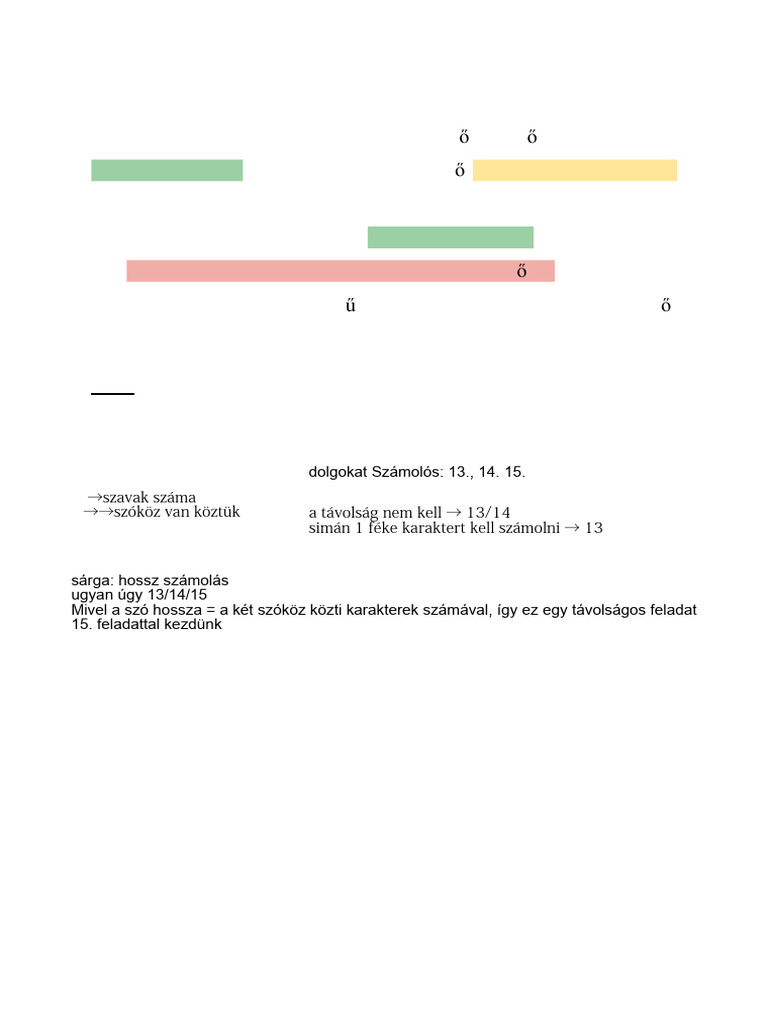 ő ő

ő

ő

ű ő

dolgokat Számolós: 13., 14. 15.

→szavak száma
→→szóköz van köztük

a távolság nem kell → 13/14
simán 1 féke karaktert kell számolni → 13

sárga: hossz számolás
ugyan úgy 13/14/15
Mivel a szó hossza = a két szóköz közti karakterek számával, így ez egy távolságos feladat
15. feladattal kezdünk